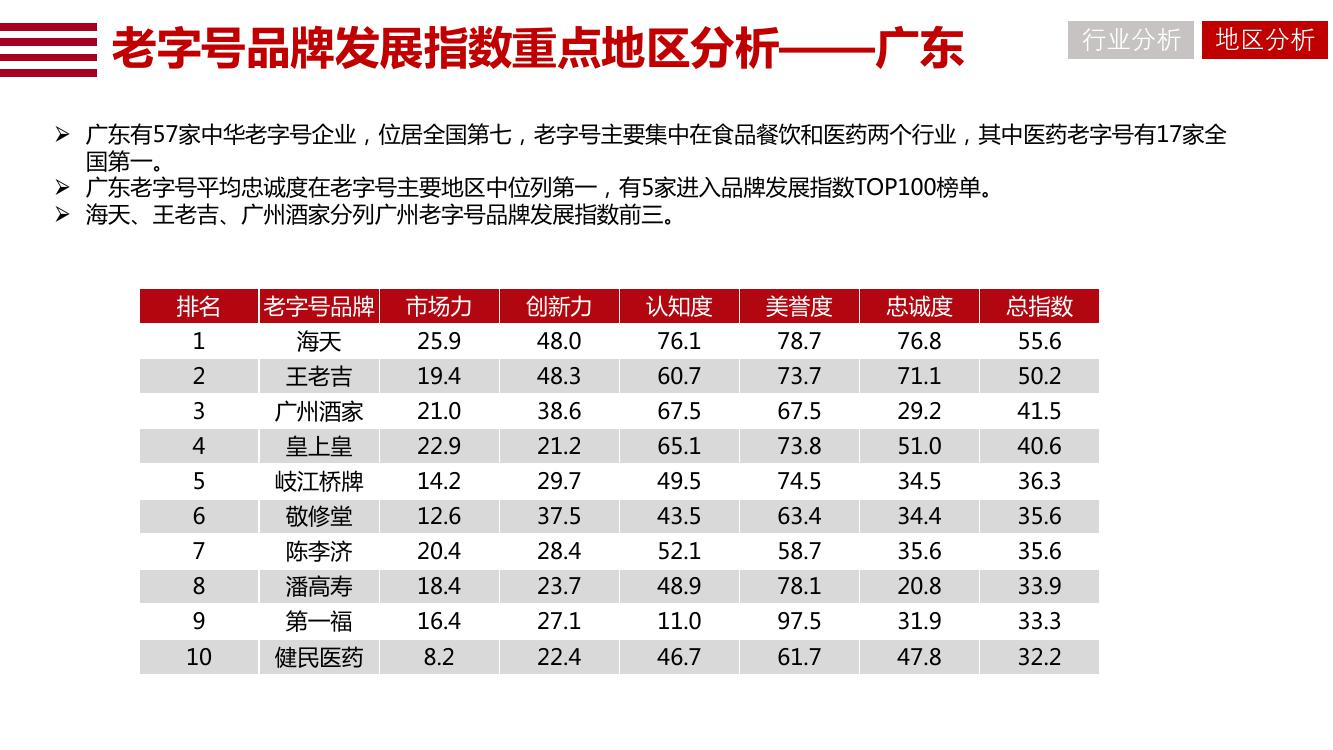 老字号品牌发展指数重点地区分析——广东

行业分析 地区分析

➢ 广东有57家中华老字号企业，位居全国第七，老字号主要集中在食品餐饮和医药两个行业，其中医药老字号有17家全国第一。
➢ 广东老字号平均忠诚度在老字号主要地区中位列第一，有5家进入品牌发展指数TOP100榜单。
➢ 海天、王老吉、广州酒家分列广州老字号品牌发展指数前三。

| 排名 | 老字号品牌 | 市场力 | 创新力 | 认知度 | 美誉度 | 忠诚度 | 总指数 |
|---|---|---|---|---|---|---|---|
| 1 | 海天 | 25.9 | 48.0 | 76.1 | 78.7 | 76.8 | 55.6 |
| 2 | 王老吉 | 19.4 | 48.3 | 60.7 | 73.7 | 71.1 | 50.2 |
| 3 | 广州酒家 | 21.0 | 38.6 | 67.5 | 67.5 | 29.2 | 41.5 |
| 4 | 皇上皇 | 22.9 | 21.2 | 65.1 | 73.8 | 51.0 | 40.6 |
| 5 | 岐江桥牌 | 14.2 | 29.7 | 49.5 | 74.5 | 34.5 | 36.3 |
| 6 | 敬修堂 | 12.6 | 37.5 | 43.5 | 63.4 | 34.4 | 35.6 |
| 7 | 陈李济 | 20.4 | 28.4 | 52.1 | 58.7 | 35.6 | 35.6 |
| 8 | 潘高寿 | 18.4 | 23.7 | 48.9 | 78.1 | 20.8 | 33.9 |
| 9 | 第一福 | 16.4 | 27.1 | 11.0 | 97.5 | 31.9 | 33.3 |
| 10 | 健民医药 | 8.2 | 22.4 | 46.7 | 61.7 | 47.8 | 32.2 |